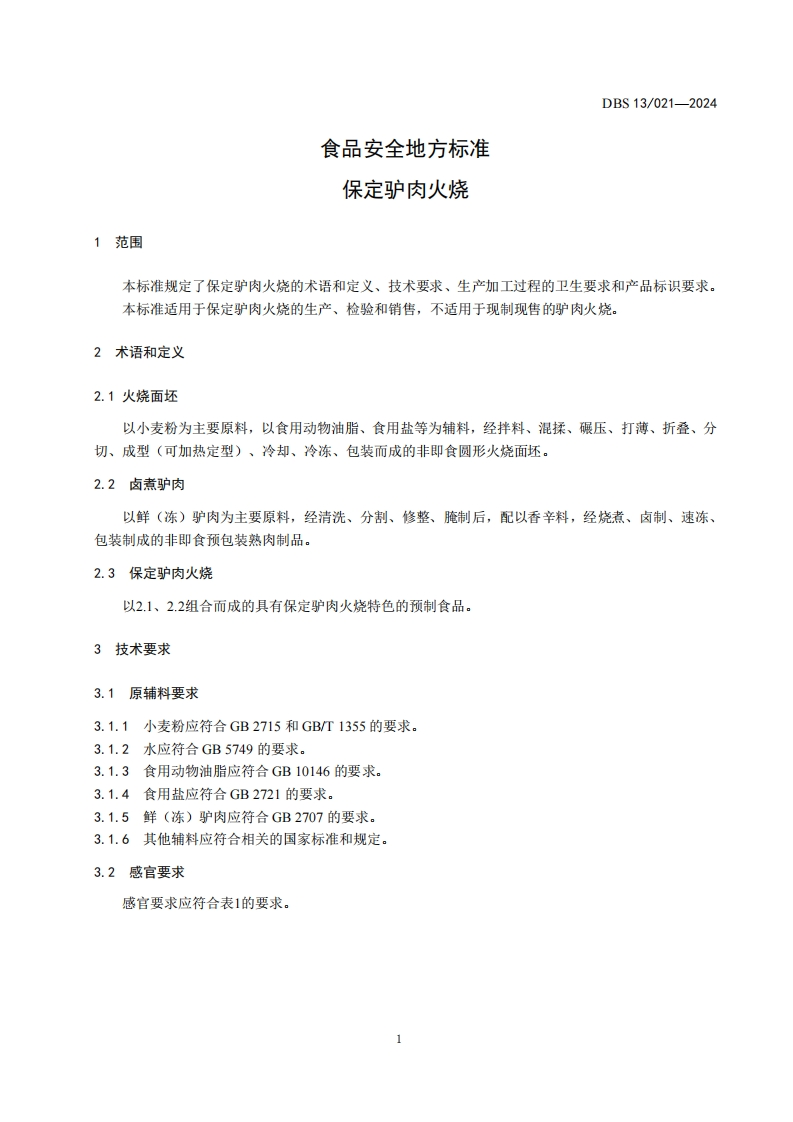 DBS 13/021—2024

食品安全地方标准
保定驴肉火烧

1 范围

本标准规定了保定驴肉火烧的术语和定义、技术要求、生产加工过程的卫生要求和产品标识要求。
本标准适用于保定驴肉火烧的生产、检验和销售，不适用于现制现售的驴肉火烧。

2 术语和定义

2.1 火烧面坯

以小麦粉为主要原料，以食用动物油脂、食用盐等为辅料，经拌料、混揉、碾压、打薄、折叠、分切、成型（可加热定型）、冷却、冷冻、包装而成的非即食圆形火烧面坯。

2.2 卤煮驴肉

以鲜（冻）驴肉为主要原料，经清洗、分割、修整、腌制后，配以香辛料，经烧煮、卤制、速冻、包装制成的非即食预包装熟肉制品。

2.3 保定驴肉火烧

以2.1、2.2组合而成的具有保定驴肉火烧特色的预制食品。

3 技术要求

3.1 原辅料要求

3.1.1 小麦粉应符合 GB 2715 和 GB/T 1355 的要求。
3.1.2 水应符合 GB 5749 的要求。
3.1.3 食用动物油脂应符合 GB 10146 的要求。
3.1.4 食用盐应符合 GB 2721 的要求。
3.1.5 鲜（冻）驴肉应符合 GB 2707 的要求。
3.1.6 其他辅料应符合相关的国家标准和规定。

3.2 感官要求

感官要求应符合表1的要求。

1